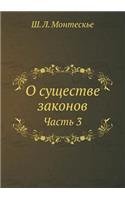 Ш. Л. Монтескье

О существе законов

Часть 3